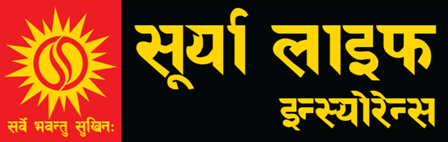 सर्वे भवन्तु सुखिनः

सूर्या लाइफ
इन्स्योरेन्स